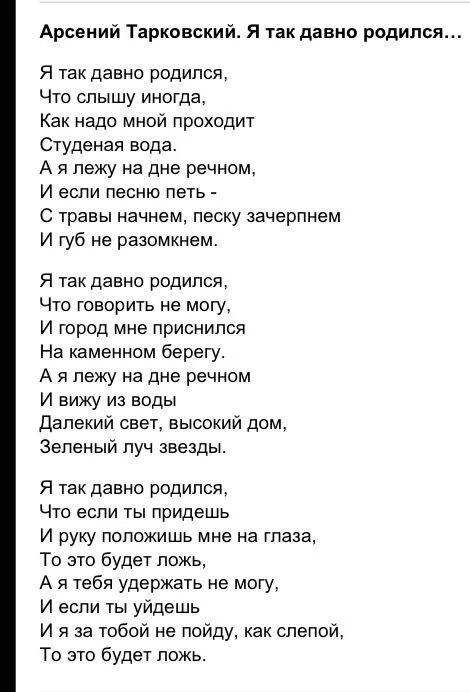 Арсений Тарковский. Я так давно родился…

Я так давно родился,
Что слышу иногда,
Как надо мной проходит
Студеная вода.
А я лежу на дне речном,
И если песню петь -
С травы начнем, песку зачерпнем
И губ не разомкнем.

Я так давно родился,
Что говорить не могу,
И город мне приснился
На каменном берегу.
А я лежу на дне речном
И вижу из воды
Далекий свет, высокий дом,
Зеленый луч звезды.

Я так давно родился,
Что если ты придешь
И руку положишь мне на глаза,
То это будет ложь,
А я тебя удержать не могу,
И если ты уйдешь
И я за тобой не пойду, как слепой,
То это будет ложь.